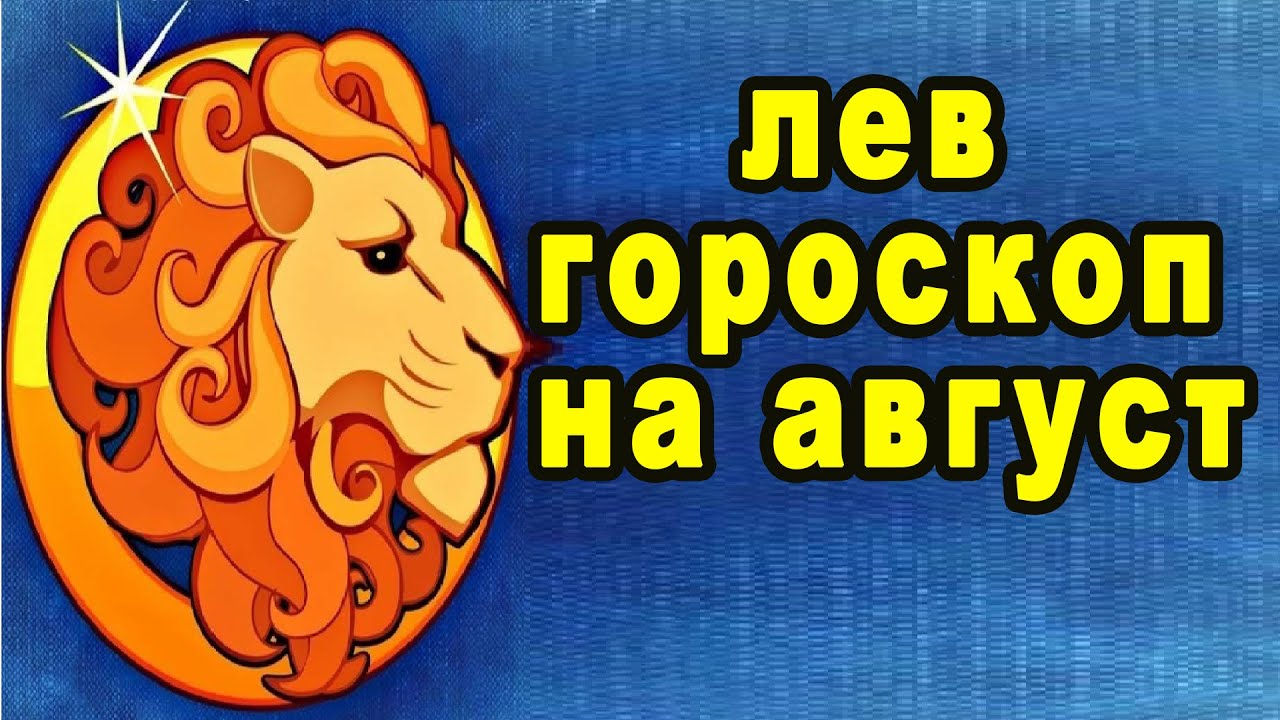 лев
гороскоп
на август